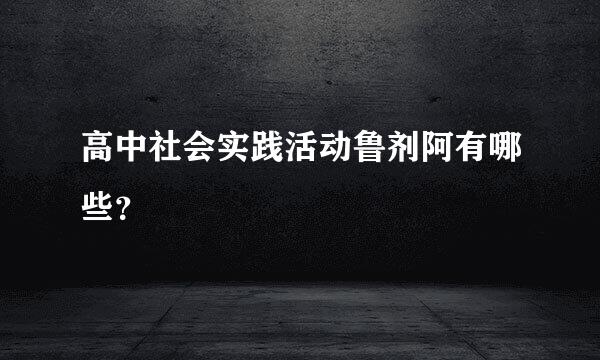 高中社会实践活动鲁剂阿有哪些？